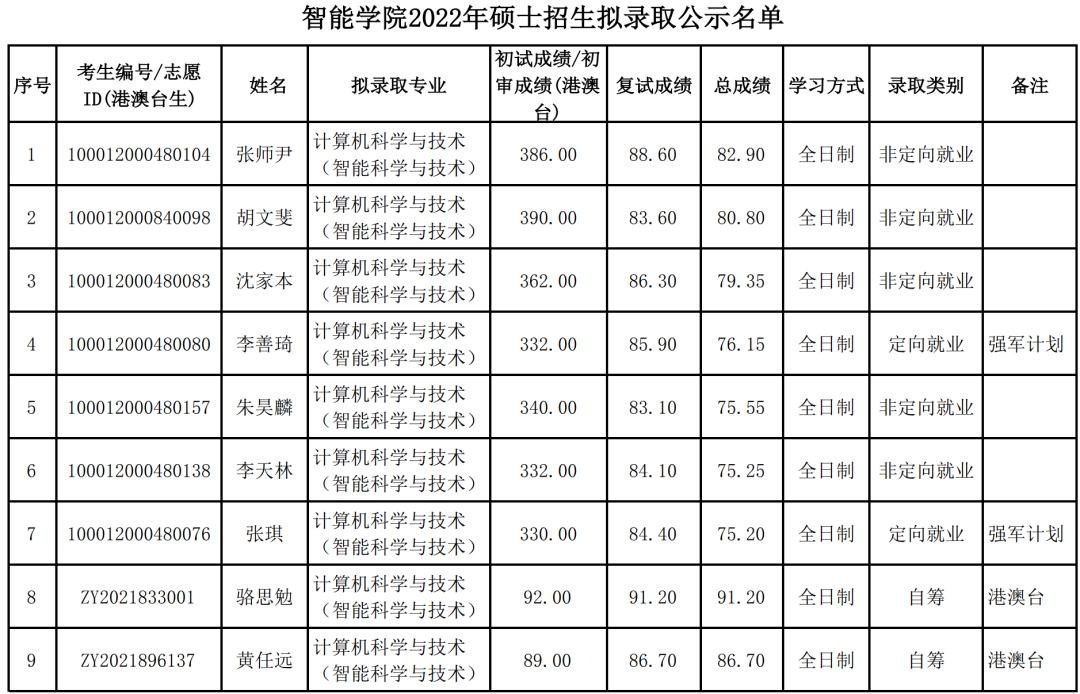 智能学院2022年硕士招生拟录取公示名单

| 序号 | 考生编号/志愿ID(港澳台生) | 姓名 | 拟录取专业 | 初试成绩/初审成绩(港澳台) | 复试成绩 | 总成绩 | 学习方式 | 录取类别 | 备注 |
|---|---|---|---|---|---|---|---|---|---|
| 1 | 100012000480104 | 张师尹 | 计算机科学与技术(智能科学与技术) | 386.00 | 88.60 | 82.90 | 全日制 | 非定向就业 | |
| 2 | 100012000840098 | 胡文斐 | 计算机科学与技术(智能科学与技术) | 390.00 | 83.60 | 80.80 | 全日制 | 非定向就业 | |
| 3 | 100012000480083 | 沈家本 | 计算机科学与技术(智能科学与技术) | 362.00 | 86.30 | 79.35 | 全日制 | 非定向就业 | |
| 4 | 100012000480080 | 李善琦 | 计算机科学与技术(智能科学与技术) | 332.00 | 85.90 | 76.15 | 全日制 | 定向就业 | 强军计划 |
| 5 | 100012000480157 | 朱昊麟 | 计算机科学与技术(智能科学与技术) | 340.00 | 83.10 | 75.55 | 全日制 | 非定向就业 | |
| 6 | 100012000480138 | 李天林 | 计算机科学与技术(智能科学与技术) | 332.00 | 84.10 | 75.25 | 全日制 | 非定向就业 | |
| 7 | 100012000480076 | 张琪 | 计算机科学与技术(智能科学与技术) | 330.00 | 84.40 | 75.20 | 全日制 | 定向就业 | 强军计划 |
| 8 | ZY2021833001 | 骆思勉 | 计算机科学与技术(智能科学与技术) | 92.00 | 91.20 | 91.20 | 全日制 | 自筹 | 港澳台 |
| 9 | ZY2021896137 | 黄任远 | 计算机科学与技术(智能科学与技术) | 89.00 | 86.70 | 86.70 | 全日制 | 自筹 | 港澳台 |